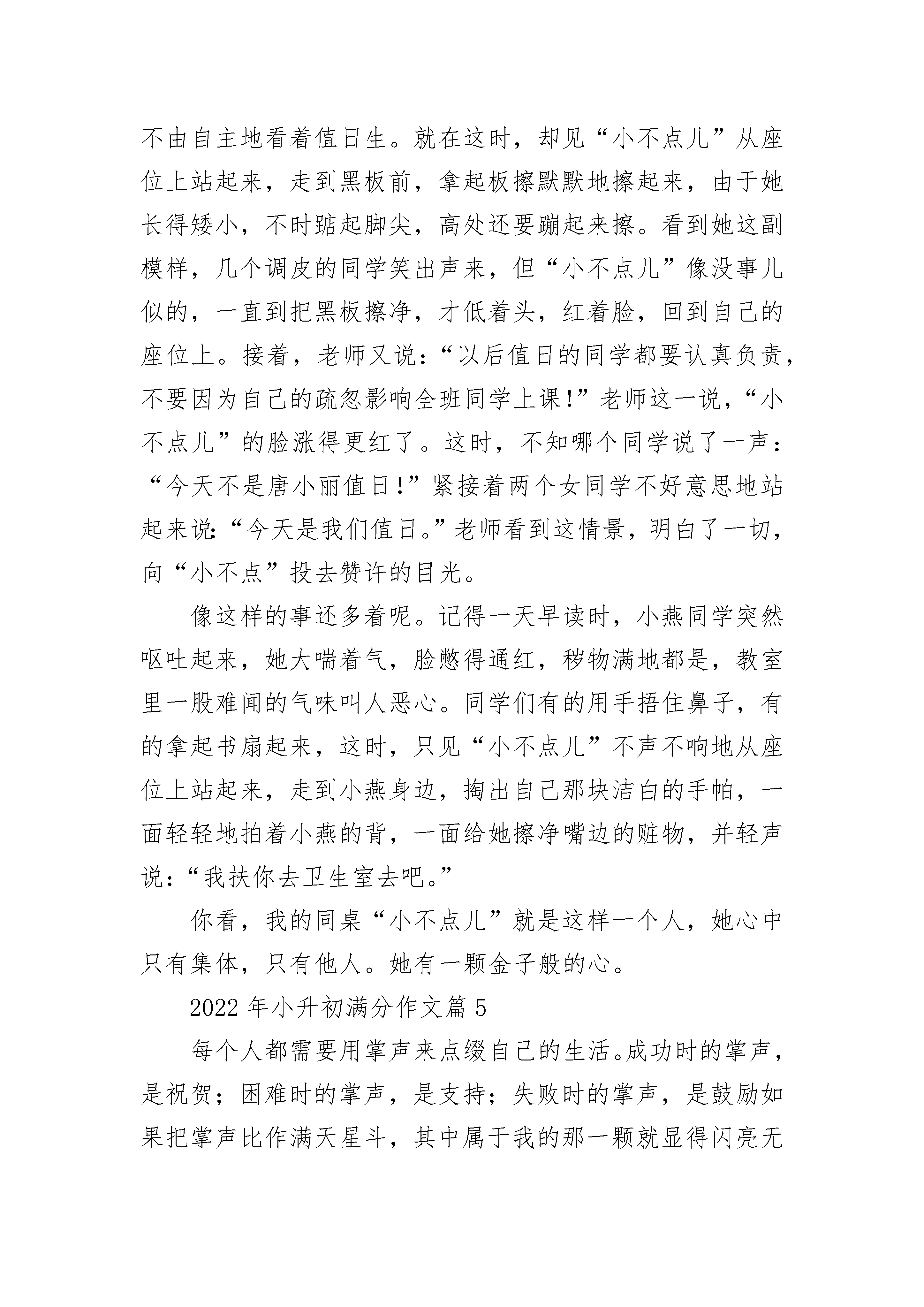 不由自主地看着值日生。就在这时，却见“小不点儿”从座位上站起来，走到黑板前，拿起板擦默默地擦起来，由于她长得矮小，不时踮起脚尖，高处还要蹦起来擦。看到她这副模样，几个调皮的同学笑出声来，但“小不点儿”像没事儿似的，一直到把黑板擦净，才低着头，红着脸，回到自己的座位上。接着，老师又说：“以后值日的同学都要认真负责，不要因为自己的疏忽影响全班同学上课！”老师这一说，“小不点儿”的脸涨得更红了。这时，不知哪个同学说了一声：“今天不是唐小丽值日！”紧接着两个女同学不好意思地站起来说：“今天是我们值日。”老师看到这情景，明白了一切，向“小不点”投去赞许的目光。

像这样的事还多着呢。记得一天早读时，小燕同学突然呕吐起来，她大喘着气，脸憋得通红，秽物满地都是，教室里一股难闻的气味叫人恶心。同学们有的用手捂住鼻子，有的拿起书扇起来，这时，只见“小不点儿”不声不响地从座位上站起来，走到小燕身边，掏出自己那块洁白的手帕，一面轻轻地拍着小燕的背，一面给她擦净嘴边的赃物，并轻声说：“我扶你去卫生室去吧。”

你看，我的同桌“小不点儿”就是这样一个人，她心中只有集体，只有他人。她有一颗金子般的心。

2022 年小升初满分作文篇 5

每个人都需要用掌声来点缀自己的生活。成功时的掌声，是祝贺；困难时的掌声，是支持；失败时的掌声，是鼓励如果把掌声比作满天星斗，其中属于我的那一颗就显得闪亮无